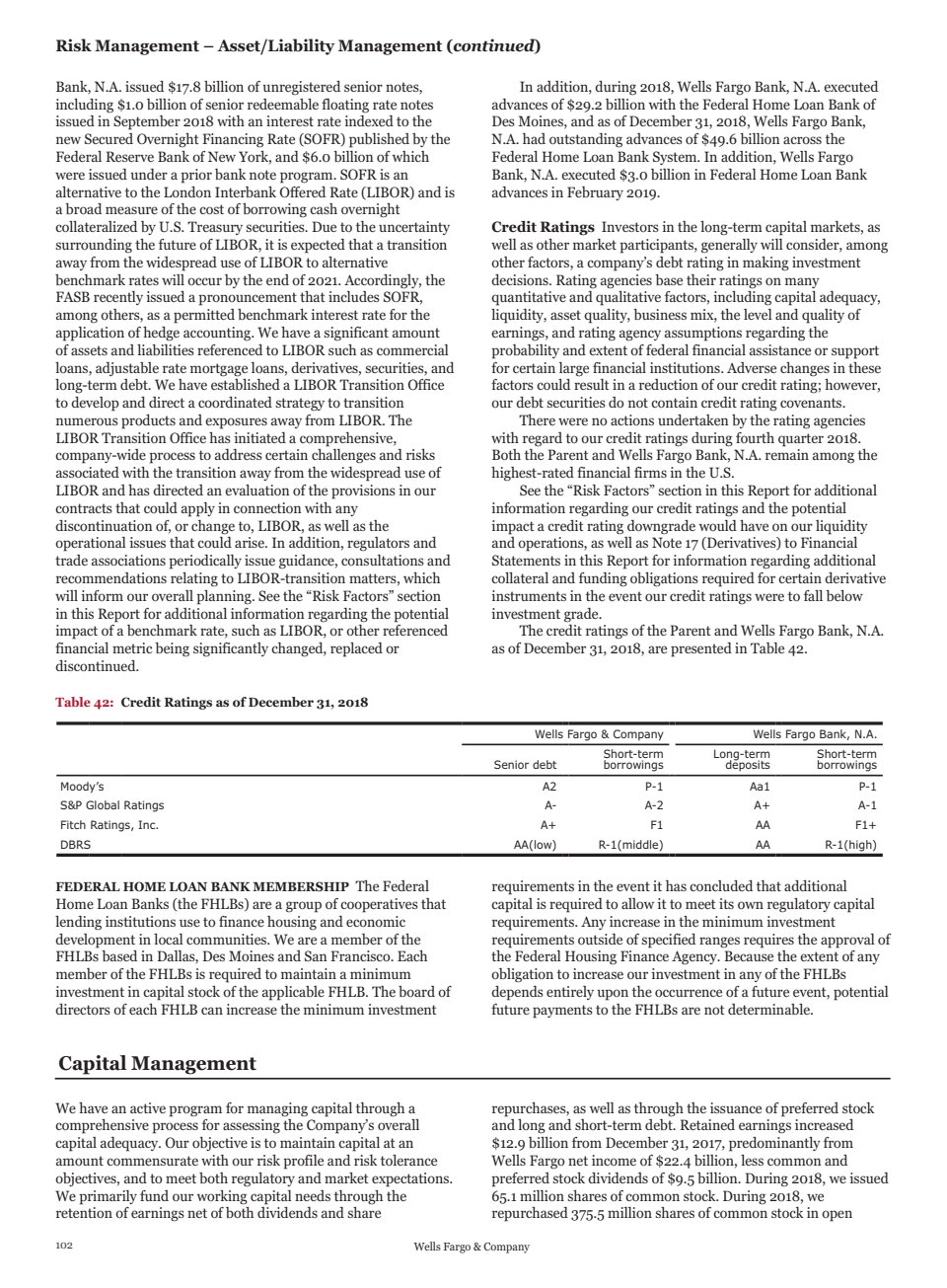 Risk Management – Asset/Liability Management (continued)

Bank, N.A. issued $17.8 billion of unregistered senior notes, including $1.0 billion of senior redeemable floating rate notes issued in September 2018 with an interest rate indexed to the new Secured Overnight Financing Rate (SOFR) published by the Federal Reserve Bank of New York, and $6.0 billion of which were issued under a prior bank note program. SOFR is an alternative to the London Interbank Offered Rate (LIBOR) and is a broad measure of the cost of borrowing cash overnight collateralized by U.S. Treasury securities. Due to the uncertainty surrounding the future of LIBOR, it is expected that a transition away from the widespread use of LIBOR to alternative benchmark rates will occur by the end of 2021. Accordingly, the FASB recently issued a pronouncement that includes SOFR, among others, as a permitted benchmark interest rate for the application of hedge accounting. We have a significant amount of assets and liabilities referenced to LIBOR such as commercial loans, adjustable rate mortgage loans, derivatives, securities, and long-term debt. We have established a LIBOR Transition Office to develop and direct a coordinated strategy to transition numerous products and exposures away from LIBOR. The LIBOR Transition Office has initiated a comprehensive, company-wide process to address certain challenges and risks associated with the transition away from the widespread use of LIBOR and has directed an evaluation of the provisions in our contracts that could apply in connection with any discontinuation of, or change to, LIBOR, as well as the operational issues that could arise. In addition, regulators and trade associations periodically issue guidance, consultations and recommendations relating to LIBOR-transition matters, which will inform our overall planning. See the “Risk Factors” section in this Report for additional information regarding the potential impact of a benchmark rate, such as LIBOR, or other referenced financial metric being significantly changed, replaced or discontinued.

In addition, during 2018, Wells Fargo Bank, N.A. executed advances of $29.2 billion with the Federal Home Loan Bank of Des Moines, and as of December 31, 2018, Wells Fargo Bank, N.A. had outstanding advances of $49.6 billion across the Federal Home Loan Bank System. In addition, Wells Fargo Bank, N.A. executed $3.0 billion in Federal Home Loan Bank advances in February 2019.

Credit Ratings Investors in the long-term capital markets, as well as other market participants, generally will consider, among other factors, a company’s debt rating in making investment decisions. Rating agencies base their ratings on many quantitative and qualitative factors, including capital adequacy, liquidity, asset quality, business mix, the level and quality of earnings, and rating agency assumptions regarding the probability and extent of federal financial assistance or support for certain large financial institutions. Adverse changes in these factors could result in a reduction of our credit rating; however, our debt securities do not contain credit rating covenants.

There were no actions undertaken by the rating agencies with regard to our credit ratings during fourth quarter 2018. Both the Parent and Wells Fargo Bank, N.A. remain among the highest-rated financial firms in the U.S.

See the “Risk Factors” section in this Report for additional information regarding our credit ratings and the potential impact a credit rating downgrade would have on our liquidity and operations, as well as Note 17 (Derivatives) to Financial Statements in this Report for information regarding additional collateral and funding obligations required for certain derivative instruments in the event our credit ratings were to fall below investment grade.

The credit ratings of the Parent and Wells Fargo Bank, N.A. as of December 31, 2018, are presented in Table 42.

Table 42: Credit Ratings as of December 31, 2018

| | Wells Fargo & Company | | Wells Fargo Bank, N.A. | |
|---|---|---|---|---|
| | Senior debt | Short-term borrowings | Long-term deposits | Short-term borrowings |
| Moody’s | A2 | P-1 | Aa1 | P-1 |
| S&P Global Ratings | A- | A-2 | A+ | A-1 |
| Fitch Ratings, Inc. | A+ | F1 | AA | F1+ |
| DBRS | AA(low) | R-1(middle) | AA | R-1(high) |

FEDERAL HOME LOAN BANK MEMBERSHIP The Federal Home Loan Banks (the FHLBs) are a group of cooperatives that lending institutions use to finance housing and economic development in local communities. We are a member of the FHLBs based in Dallas, Des Moines and San Francisco. Each member of the FHLBs is required to maintain a minimum investment in capital stock of the applicable FHLB. The board of directors of each FHLB can increase the minimum investment requirements in the event it has concluded that additional capital is required to allow it to meet its own regulatory capital requirements. Any increase in the minimum investment requirements outside of specified ranges requires the approval of the Federal Housing Finance Agency. Because the extent of any obligation to increase our investment in any of the FHLBs depends entirely upon the occurrence of a future event, potential future payments to the FHLBs are not determinable.

Capital Management

We have an active program for managing capital through a comprehensive process for assessing the Company’s overall capital adequacy. Our objective is to maintain capital at an amount commensurate with our risk profile and risk tolerance objectives, and to meet both regulatory and market expectations. We primarily fund our working capital needs through the retention of earnings net of both dividends and share repurchases, as well as through the issuance of preferred stock and long and short-term debt. Retained earnings increased $12.9 billion from December 31, 2017, predominantly from Wells Fargo net income of $22.4 billion, less common and preferred stock dividends of $9.5 billion. During 2018, we issued 65.1 million shares of common stock. During 2018, we repurchased 375.5 million shares of common stock in open

102 Wells Fargo & Company